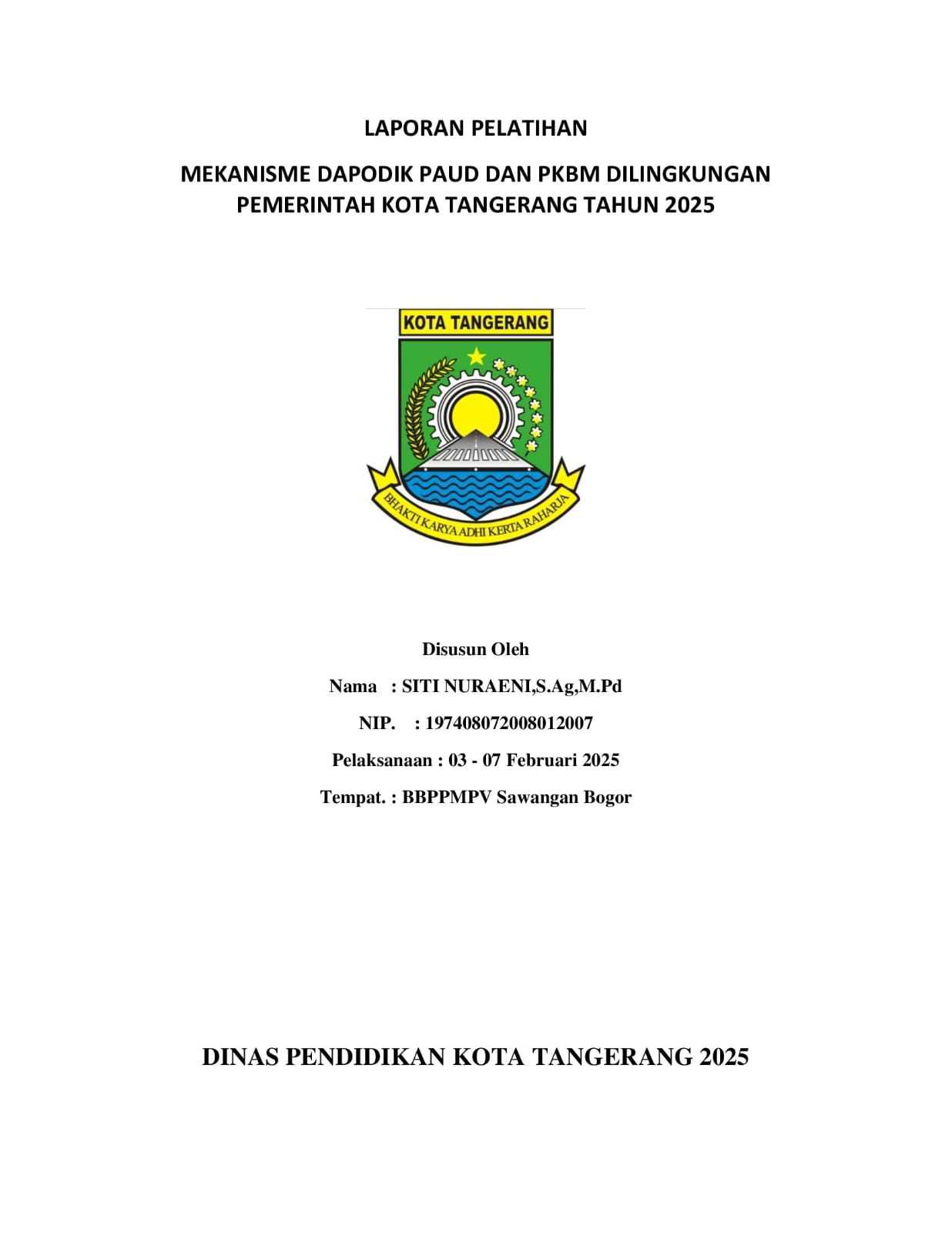 LAPORAN PELATIHAN

MEKANISME DAPODIK PAUD DAN PKBM DILINGKUNGAN PEMERINTAH KOTA TANGERANG TAHUN 2025

KOTA TANGERANG

BHAKTI KARYA ADHI KERTA RAHARJA

Disusun Oleh

Nama : SITI NURAENI,S.Ag,M.Pd

NIP. : 197408072008012007

Pelaksanaan : 03 - 07 Februari 2025

Tempat. : BBPPMPV Sawangan Bogor

DINAS PENDIDIKAN KOTA TANGERANG 2025